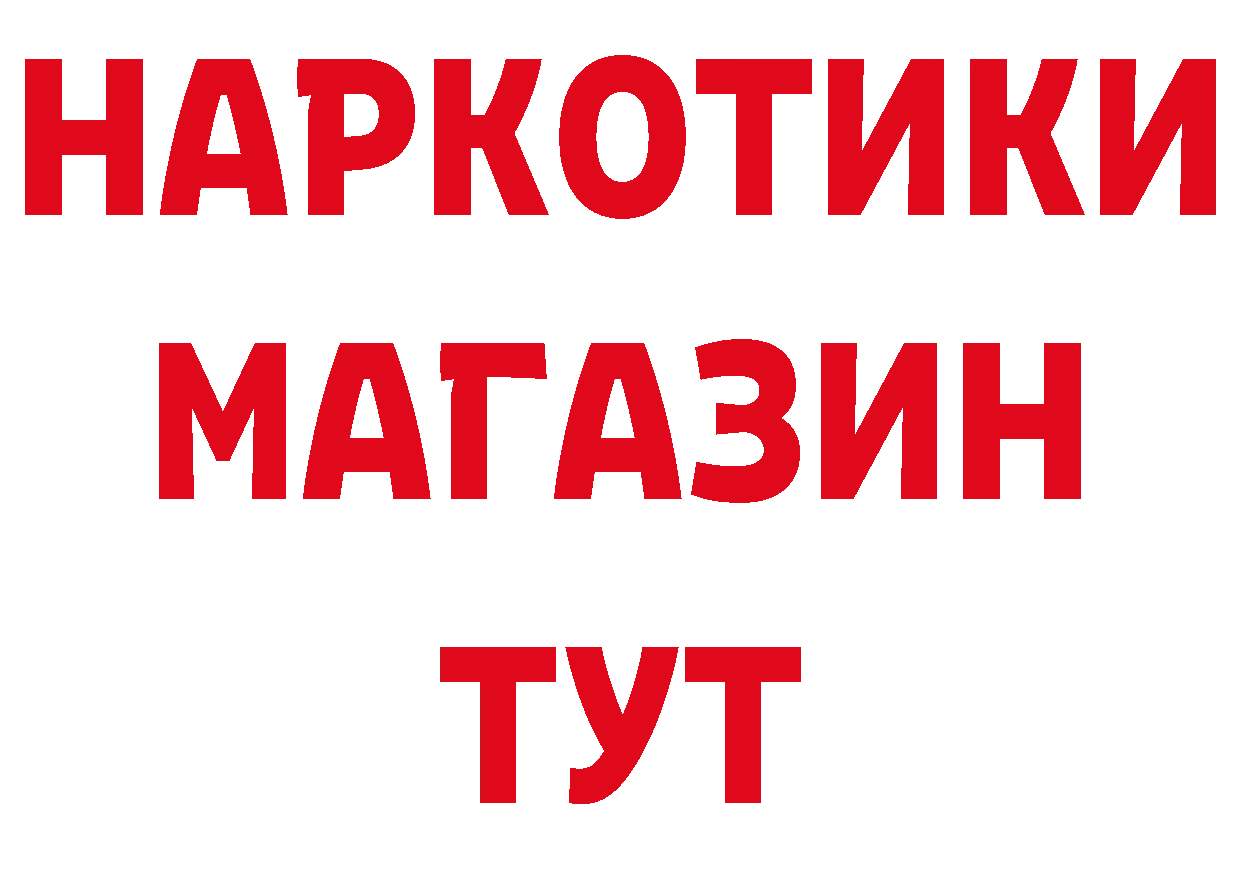 НАРКОТИКИ
МАГАЗИН
ТУТ